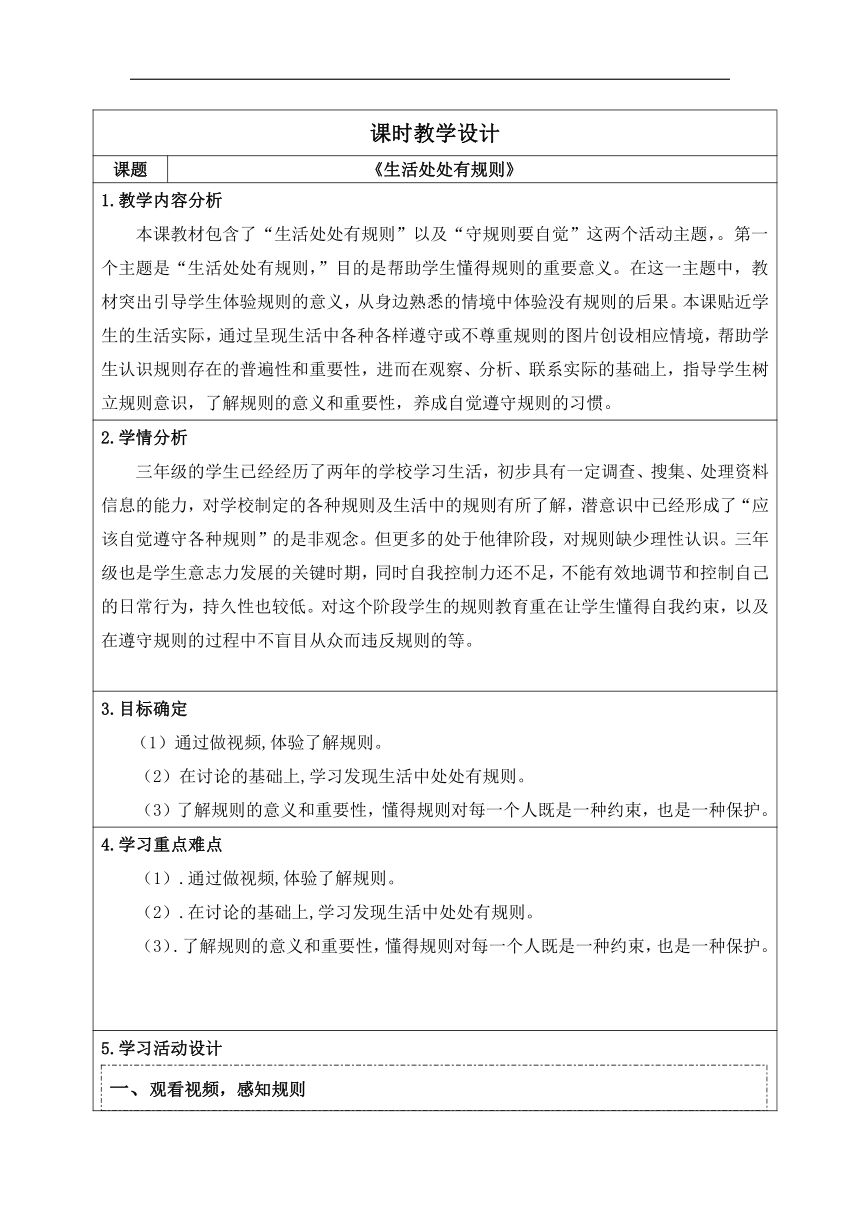 课时教学设计

| 课题 | 《生活处处有规则》 |
|---|---|

1.教学内容分析

本课教材包含了“生活处处有规则”以及“守规则要自觉”这两个活动主题，。第一个主题是“生活处处有规则，”目的是帮助学生懂得规则的重要意义。在这一主题中，教材突出引导学生体验规则的意义，从身边熟悉的情境中体验没有规则的后果。本课贴近学生的生活实际，通过呈现生活中各种各样遵守或不尊重规则的图片创设相应情境，帮助学生认识规则存在的普遍性和重要性，进而在观察、分析、联系实际的基础上，指导学生树立规则意识，了解规则的意义和重要性，养成自觉遵守规则的习惯。

2.学情分析

三年级的学生已经经历了两年的学校学习生活，初步具有一定调查、搜集、处理资料信息的能力，对学校制定的各种规则及生活中的规则有所了解，潜意识中已经形成了“应该自觉遵守各种规则”的是非观念。但更多的处于他律阶段，对规则缺少理性认识。三年级也是学生意志力发展的关键时期，同时自我控制力还不足，不能有效地调节和控制自己的日常行为，持久性也较低。对这个阶段学生的规则教育重在让学生懂得自我约束，以及在遵守规则的过程中不盲目从众而违反规则的等。

3.目标确定

（1）通过做视频,体验了解规则。

（2）在讨论的基础上,学习发现生活中处处有规则。

（3）了解规则的意义和重要性，懂得规则对每一个人既是一种约束，也是一种保护。

4.学习重点难点

（1）.通过做视频,体验了解规则。

（2）.在讨论的基础上,学习发现生活中处处有规则。

（3）.了解规则的意义和重要性，懂得规则对每一个人既是一种约束，也是一种保护。

5.学习活动设计

一、观看视频，感知规则